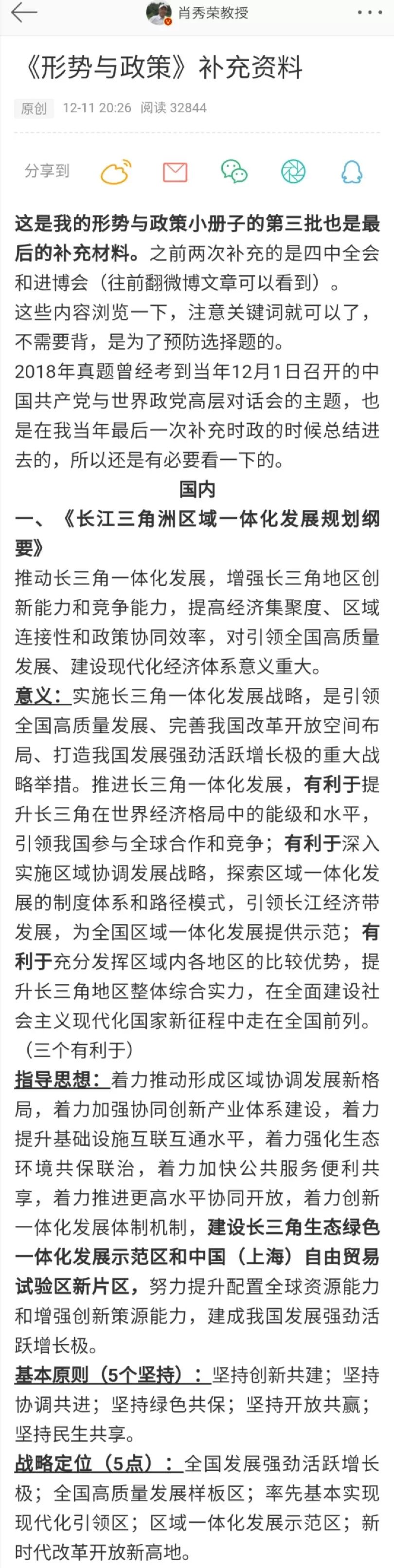 肖秀荣教授

《形势与政策》补充资料

原创 12-11 20:26 阅读 32844

分享到

这是我的形势与政策小册子的第三批也是最后的补充材料。之前两次补充的是四中全会和进博会（往前翻微博文章可以看到）。
这些内容浏览一下，注意关键词就可以了，不需要背，是为了预防选择题的。
2018年真题曾经考到当年12月1日召开的中国共产党与世界政党高层对话会的主题，也是在我当年最后一次补充时政的时候总结进去的，所以还是有必要看一下的。

国内

一、《长江三角洲区域一体化发展规划纲要》

推动长三角一体化发展，增强长三角地区创新能力和竞争能力，提高经济集聚度、区域连接性和政策协同效率，对引领全国高质量发展、建设现代化经济体系意义重大。

意义：实施长三角一体化发展战略，是引领全国高质量发展、完善我国改革开放空间布局、打造我国发展强劲活跃增长极的重大战略举措。推进长三角一体化发展，有利于提升长三角在世界经济格局中的能级和水平，引领我国参与全球合作和竞争；有利于深入实施区域协调发展战略，探索区域一体化发展的制度体系和路径模式，引领长江经济带发展，为全国区域一体化发展提供示范；有利于充分发挥区域内各地区的比较优势，提升长三角地区整体综合实力，在全面建设社会主义现代化国家新征程中走在全国前列。（三个有利于）

指导思想：着力推动形成区域协调发展新格局，着力加强协同创新产业体系建设，着力提升基础设施互联互通水平，着力强化生态环境共保联治，着力加快公共服务便利共享，着力推进更高水平协同开放，着力创新一体化发展体制机制，建设长三角生态绿色一体化发展示范区和中国（上海）自由贸易试验区新片区，努力提升配置全球资源能力和增强创新策源能力，建成我国发展强劲活跃增长极。

基本原则（5个坚持）：坚持创新共建；坚持协调共进；坚持绿色共保；坚持开放共赢；坚持民生共享。

战略定位（5点）：全国发展强劲活跃增长极；全国高质量发展样板区；率先基本实现现代化引领区；区域一体化发展示范区；新时代改革开放新高地。